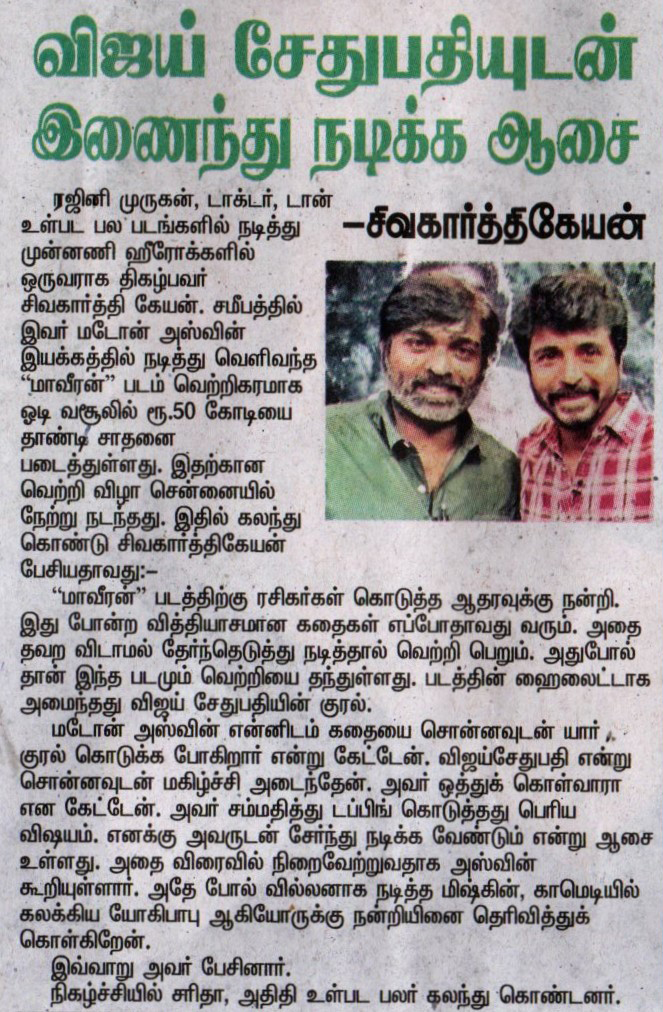 விஜய் சேதுபதியுடன் இணைந்து நடிக்க ஆசை

-சிவகார்த்திகேயன்

ரஜினி முருகன், டாக்டர், டான் உள்பட பல படங்களில் நடித்து முன்னணி ஹீரோக்களில் ஒருவராக திகழ்பவர் சிவகார்த்தி கேயன். சமீபத்தில் இவர் மடோன் அஸ்வின் இயக்கத்தில் நடித்து வெளிவந்த "மாவீரன்" படம் வெற்றிகரமாக ஓடி வசூலில் ரூ.50 கோடியை தாண்டி சாதனை படைத்துள்ளது. இதற்கான வெற்றி விழா சென்னையில் நேற்று நடந்தது. இதில் கலந்து கொண்டு சிவகார்த்திகேயன் பேசியதாவது:-

"மாவீரன்" படத்திற்கு ரசிகர்கள் கொடுத்த ஆதரவுக்கு நன்றி. இது போன்ற வித்தியாசமான கதைகள் எப்போதாவது வரும். அதை தவற விடாமல் தேர்ந்தெடுத்து நடித்தால் வெற்றி பெறும். அதுபோல் தான் இந்த படமும் வெற்றியை தந்துள்ளது. படத்தின் ஹைலைட்டாக அமைந்தது விஜய் சேதுபதியின் குரல்.

மடோன் அஸ்வின் என்னிடம் கதையை சொன்னவுடன் யார் குரல் கொடுக்க போகிறார் என்று கேட்டேன். விஜய்சேதுபதி என்று சொன்னவுடன் மகிழ்ச்சி அடைந்தேன். அவர் ஒத்துக் கொள்வாரா என கேட்டேன். அவர் சம்மதித்து டப்பிங் கொடுத்தது பெரிய விஷயம். எனக்கு அவருடன் சேர்ந்து நடிக்க வேண்டும் என்று ஆசை உள்ளது. அதை விரைவில் நிறைவேற்றுவதாக அஸ்வின் கூறியுள்ளார். அதே போல் வில்லனாக நடித்த மிஷ்கின், காமெடியில் கலக்கிய யோகிபாபு ஆகியோருக்கு நன்றியினை தெரிவித்துக் கொள்கிறேன்.

இவ்வாறு அவர் பேசினார்.

நிகழ்ச்சியில் சரிதா, அதிதி உள்பட பலர் கலந்து கொண்டனர்.